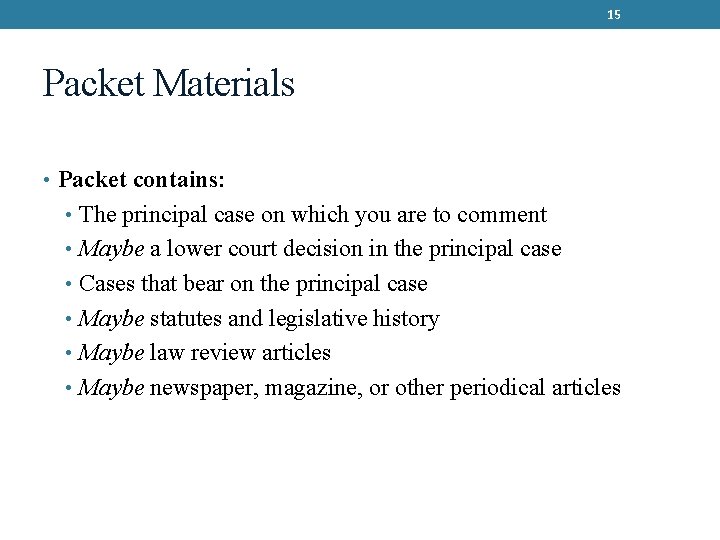 15

Packet Materials

• Packet contains:
 • The principal case on which you are to comment
 • Maybe a lower court decision in the principal case
 • Cases that bear on the principal case
 • Maybe statutes and legislative history
 • Maybe law review articles
 • Maybe newspaper, magazine, or other periodical articles